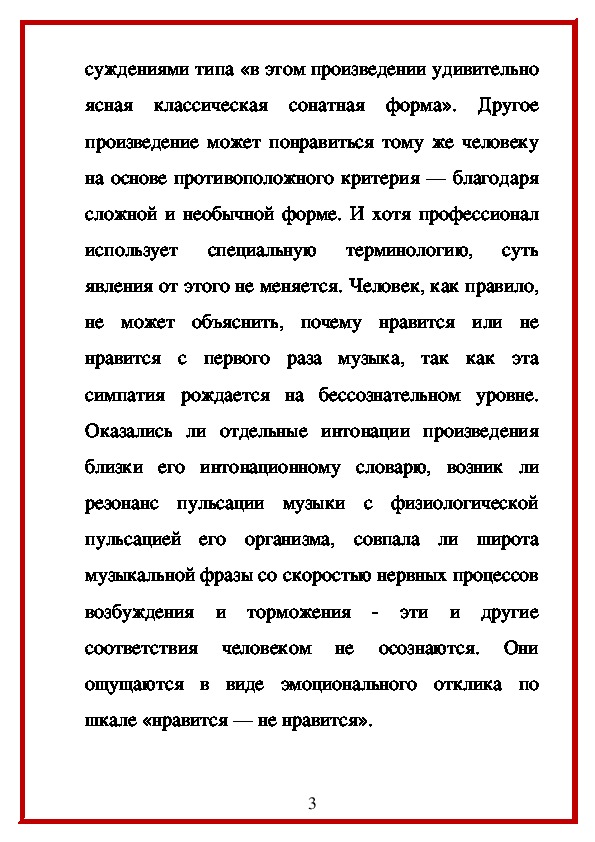 суждениями типа «в этом произведении удивительно ясная классическая сонатная форма». Другое произведение может понравиться тому же человеку на основе противоположного критерия — благодаря сложной и необычной форме. И хотя профессионал использует специальную терминологию, суть явления от этого не меняется. Человек, как правило, не может объяснить, почему нравится или не нравится с первого раза музыка, так как эта симпатия рождается на бессознательном уровне. Оказались ли отдельные интонации произведения близки его интонационному словарю, возник ли резонанс пульсации музыки с физиологической пульсацией его организма, совпала ли широта музыкальной фразы со скоростью нервных процессов возбуждения и торможения - эти и другие соответствия человеком не осознаются. Они ощущаются в виде эмоционального отклика по шкале «нравится — не нравится».

3